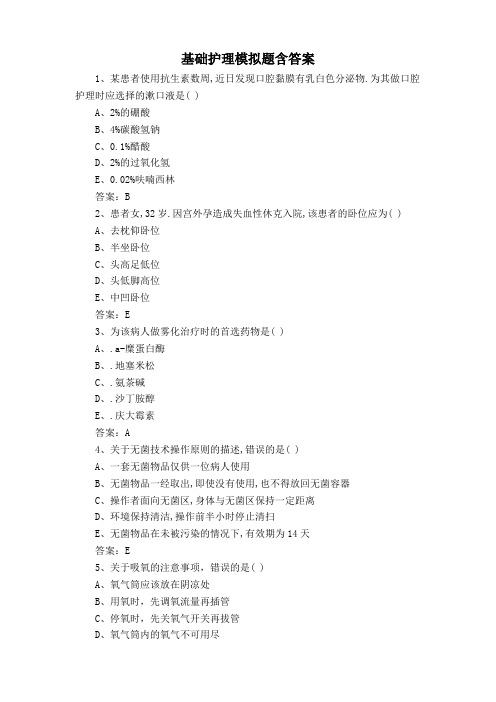 基础护理模拟题含答案

1、某患者使用抗生素数周,近日发现口腔黏膜有乳白色分泌物.为其做口腔护理时应选择的漱口液是( )

A、2%的硼酸

B、4%碳酸氢钠

C、0.1%醋酸

D、2%的过氧化氢

E、0.02%呋喃西林

答案：B

2、患者女,32岁.因宫外孕造成失血性休克入院,该患者的卧位应为( )

A、去枕仰卧位

B、半坐卧位

C、头高足低位

D、头低脚高位

E、中凹卧位

答案：E

3、为该病人做雾化治疗时的首选药物是( )

A、.a-糜蛋白酶

B、.地塞米松

C、.氨茶碱

D、.沙丁胺醇

E、.庆大霉素

答案：A

4、关于无菌技术操作原则的描述,错误的是( )

A、一套无菌物品仅供一位病人使用

B、无菌物品一经取出,即使没有使用,也不得放回无菌容器

C、操作者面向无菌区,身体与无菌区保持一定距离

D、环境保持清洁,操作前半小时停止清扫

E、无菌物品在未被污染的情况下,有效期为14天

答案：E

5、关于吸氧的注意事项，错误的是( )

A、氧气筒应该放在阴凉处

B、用氧时，先调氧流量再插管

C、停氧时，先关氧气开关再拔管

D、氧气筒内的氧气不可用尽